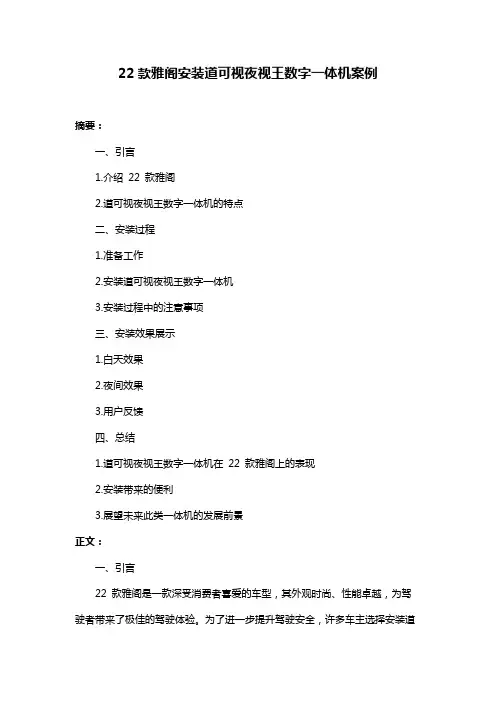 22 款雅阁安装道可视夜视王数字一体机案例

摘要：

一、引言

1.介绍 22 款雅阁

2.道可视夜视王数字一体机的特点

二、安装过程

1.准备工作

2.安装道可视夜视王数字一体机

3.安装过程中的注意事项

三、安装效果展示

1.白天效果

2.夜间效果

3.用户反馈

四、总结

1.道可视夜视王数字一体机在 22 款雅阁上的表现

2.安装带来的便利

3.展望未来此类一体机的发展前景

正文：

一、引言

22 款雅阁是一款深受消费者喜爱的车型，其外观时尚、性能卓越，为驾驶者带来了极佳的驾驶体验。为了进一步提升驾驶安全，许多车主选择安装道